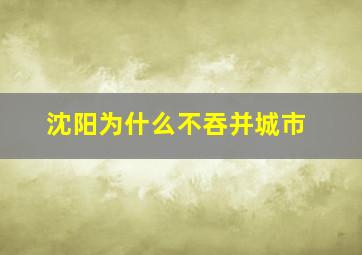 沈阳为什么不吞并城市